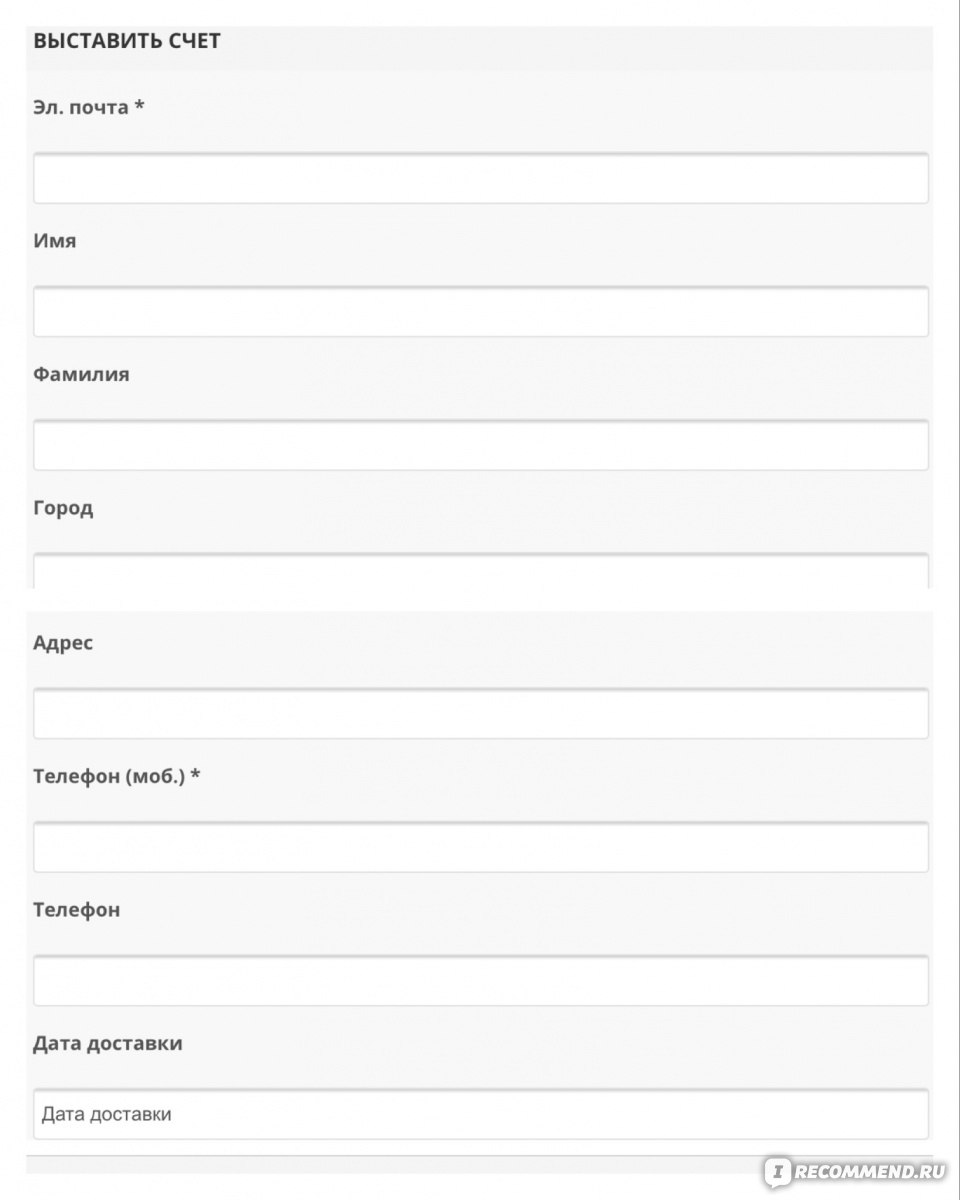 ВЫСТАВИТЬ СЧЕТ

Эл. почта *

Имя

Фамилия

Город

Адрес

Телефон (моб.) *

Телефон

Дата доставки

Дата доставки

IRECOMMEND.RU